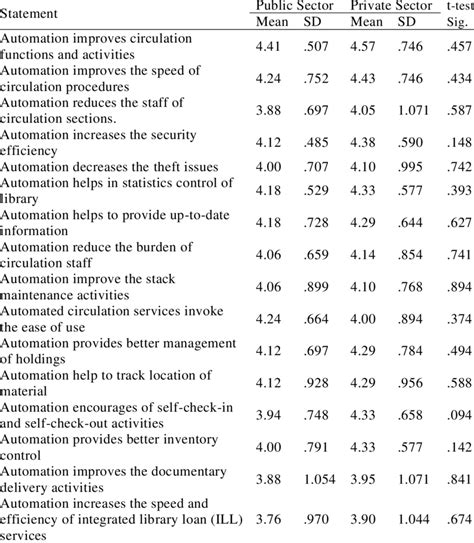 | Statement | Public Sector Mean | Public Sector SD | Private Sector Mean | Private Sector SD | t-test Sig. |
|---|---|---|---|---|---|
| Automation improves circulation functions and activities | 4.41 | .507 | 4.57 | .746 | .457 |
| Automation improves the speed of circulation procedures | 4.24 | .752 | 4.43 | .746 | .434 |
| Automation reduces the staff of circulation sections. | 3.88 | .697 | 4.05 | 1.071 | .587 |
| Automation increases the security efficiency | 4.12 | .485 | 4.38 | .590 | .148 |
| Automation decreases the theft issues | 4.00 | .707 | 4.10 | .995 | .742 |
| Automation helps in statistics control of library | 4.18 | .529 | 4.33 | .577 | .393 |
| Automation helps to provide up-to-date information | 4.18 | .728 | 4.29 | .644 | .627 |
| Automation reduce the burden of circulation staff | 4.06 | .659 | 4.14 | .854 | .741 |
| Automation improve the stack maintenance activities | 4.06 | .899 | 4.10 | .768 | .894 |
| Automated circulation services invoke the ease of use | 4.24 | .664 | 4.00 | .894 | .374 |
| Automation provides better management of holdings | 4.12 | .697 | 4.29 | .784 | .494 |
| Automation help to track location of material | 4.12 | .928 | 4.29 | .956 | .588 |
| Automation encourages of self-check-in and self-check-out activities | 3.94 | .748 | 4.33 | .658 | .094 |
| Automation provides better inventory control | 4.00 | .791 | 4.33 | .577 | .142 |
| Automation improves the documentary delivery activities | 3.88 | 1.054 | 3.95 | 1.071 | .841 |
| Automation increases the speed and efficiency of integrated library loan (ILL) services | 3.76 | .970 | 3.90 | 1.044 | .674 |